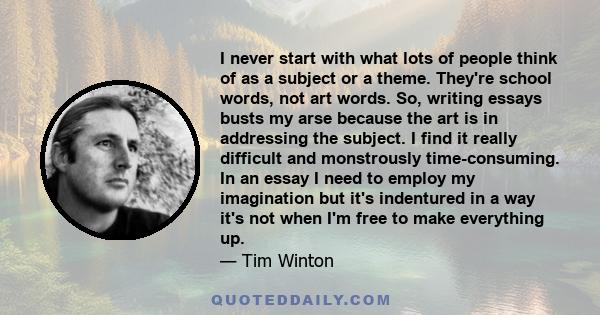 I never start with what lots of people think of as a subject or a theme. They're school words, not art words. So, writing essays busts my arse because the art is in addressing the subject. I find it really difficult and monstrously time-consuming. In an essay I need to employ my imagination but it's indentured in a way it's not when I'm free to make everything up.
— Tim Winton

QUOTEDDAILY.COM